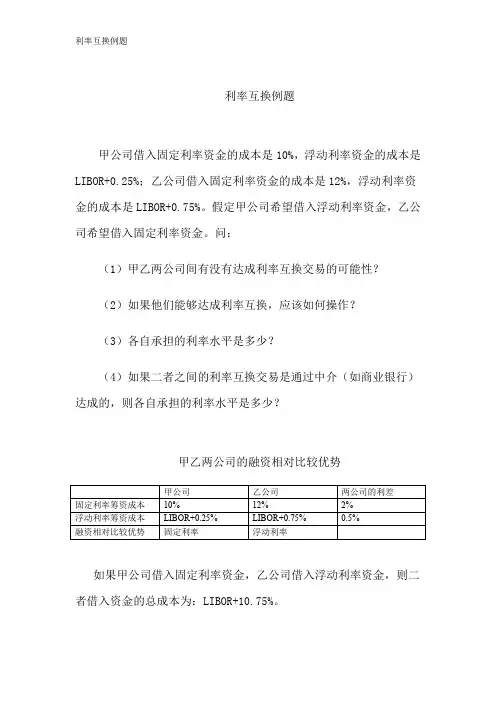 利率互换例题

利率互换例题

甲公司借入固定利率资金的成本是 10%，浮动利率资金的成本是 LIBOR+0.25%；乙公司借入固定利率资金的成本是 12%，浮动利率资金的成本是 LIBOR+0.75%。假定甲公司希望借入浮动利率资金，乙公司希望借入固定利率资金。问：

（1）甲乙两公司间有没有达成利率互换交易的可能性？

（2）如果他们能够达成利率互换，应该如何操作？

（3）各自承担的利率水平是多少？

（4）如果二者之间的利率互换交易是通过中介（如商业银行）达成的，则各自承担的利率水平是多少？

甲乙两公司的融资相对比较优势

| | 甲公司 | 乙公司 | 两公司的利差 |
|---|---|---|---|
| 固定利率筹资成本 | 10% | 12% | 2% |
| 浮动利率筹资成本 | LIBOR+0.25% | LIBOR+0.75% | 0.5% |
| 融资相对比较优势 | 固定利率 | 浮动利率 | |

如果甲公司借入固定利率资金，乙公司借入浮动利率资金，则二者借入资金的总成本为：LIBOR+10.75%。